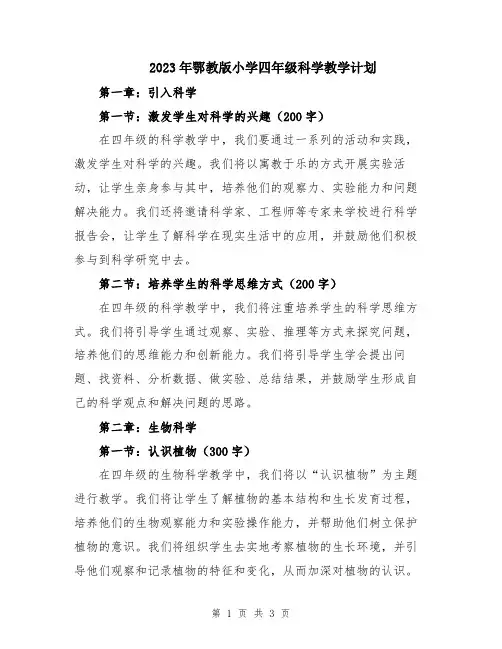 2023年鄂教版小学四年级科学教学计划

第一章：引入科学

第一节：激发学生对科学的兴趣（200字）

在四年级的科学教学中，我们要通过一系列的活动和实践，激发学生对科学的兴趣。我们将以寓教于乐的方式开展实验活动，让学生亲身参与其中，培养他们的观察力、实验能力和问题解决能力。我们还将邀请科学家、工程师等专家来学校进行科学报告会，让学生了解科学在现实生活中的应用，并鼓励他们积极参与到科学研究中去。

第二节：培养学生的科学思维方式（200字）

在四年级的科学教学中，我们将注重培养学生的科学思维方式。我们将引导学生通过观察、实验、推理等方式来探究问题，培养他们的思维能力和创新能力。我们将引导学生学会提出问题、找资料、分析数据、做实验、总结结果，并鼓励学生形成自己的科学观点和解决问题的思路。

第二章：生物科学

第一节：认识植物（300字）

在四年级的生物科学教学中，我们将以“认识植物”为主题进行教学。我们将让学生了解植物的基本结构和生长发育过程，培养他们的生物观察能力和实验操作能力，并帮助他们树立保护植物的意识。我们将组织学生去实地考察植物的生长环境，并引导他们观察和记录植物的特征和变化，从而加深对植物的认识。

第 1 页 共 3 页